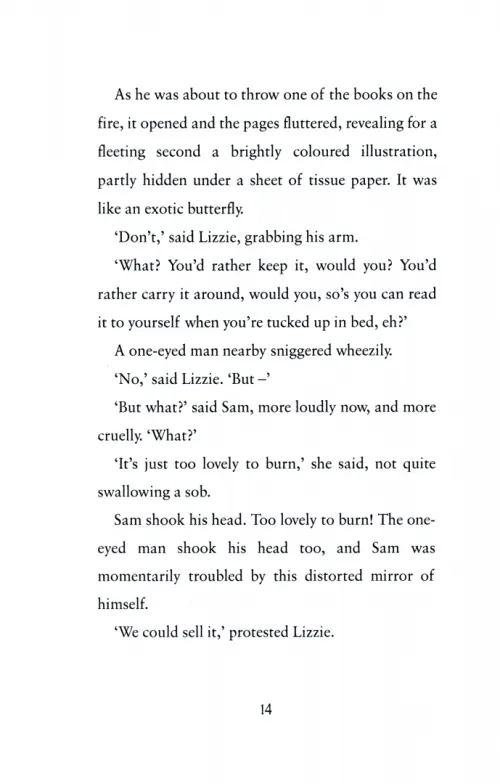 As he was about to throw one of the books on the fire, it opened and the pages fluttered, revealing for a fleeting second a brightly coloured illustration, partly hidden under a sheet of tissue paper. It was like an exotic butterfly.

'Don't,' said Lizzie, grabbing his arm.

'What? You'd rather keep it, would you? You'd rather carry it around, would you, so's you can read it to yourself when you're tucked up in bed, eh?'

A one-eyed man nearby sniggered wheezily.

'No,' said Lizzie. 'But –'

'But what?' said Sam, more loudly now, and more cruelly. 'What?'

'It's just too lovely to burn,' she said, not quite swallowing a sob.

Sam shook his head. Too lovely to burn! The one-eyed man shook his head too, and Sam was momentarily troubled by this distorted mirror of himself.

'We could sell it,' protested Lizzie.

14